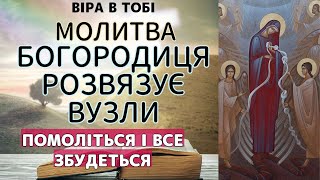 ВІРА В ТОБІ

МОЛИТВА БОГОРОДИЦЯ РОЗВЯЗУЄ ВУЗЛИ

ПОМОЛІТЬСЯ І ВСЕ ЗБУДЕТЬСЯ